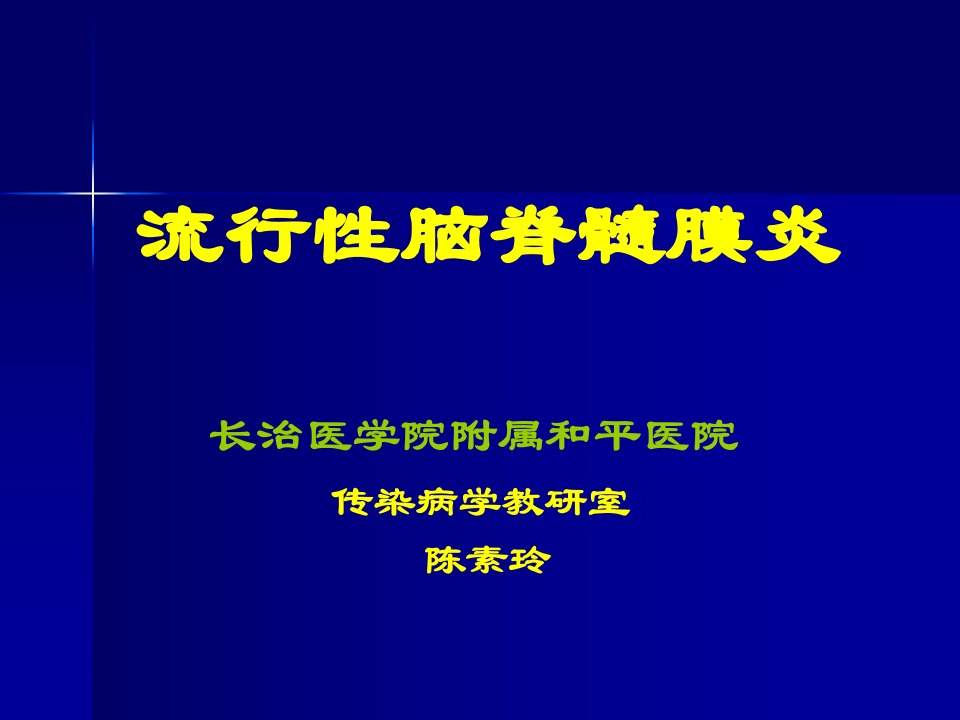 流行性脑脊髓膜炎

长治医学院附属和平医院

传染病学教研室

陈素玲